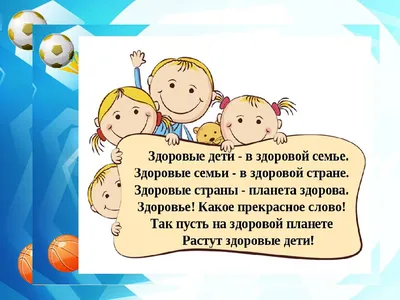 Здоровые дети - в здоровой семье.
Здоровые семьи - в здоровой стране.
Здоровые страны - планета здорова.
Здоровье! Какое прекрасное слово!
Так пусть на здоровой планете
Растут здоровые дети!